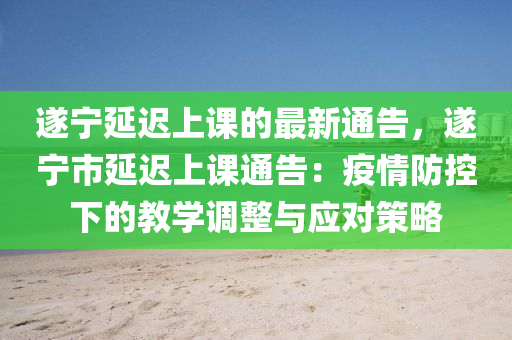 遂宁延迟上课的最新通告，遂宁市延迟上课通告：疫情防控下的教学调整与应对策略